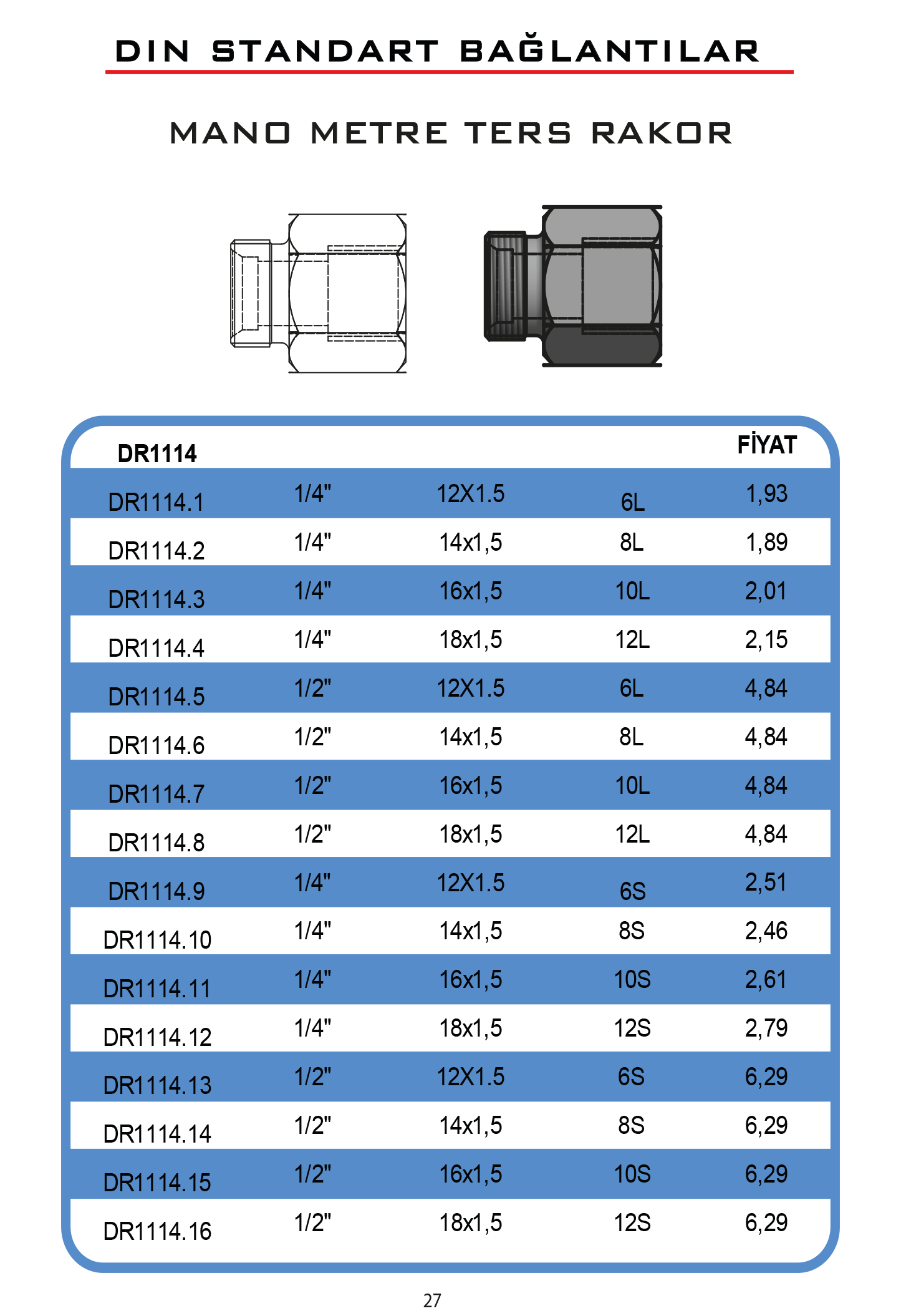 DIN STANDART BAĞLANTILAR

MANO METRE TERS RAKOR

| DR1114 | | | | FİYAT |
|---|---|---|---|---|
| DR1114.1 | 1/4" | 12X1.5 | 6L | 1,93 |
| DR1114.2 | 1/4" | 14x1,5 | 8L | 1,89 |
| DR1114.3 | 1/4" | 16x1,5 | 10L | 2,01 |
| DR1114.4 | 1/4" | 18x1,5 | 12L | 2,15 |
| DR1114.5 | 1/2" | 12X1.5 | 6L | 4,84 |
| DR1114.6 | 1/2" | 14x1,5 | 8L | 4,84 |
| DR1114.7 | 1/2" | 16x1,5 | 10L | 4,84 |
| DR1114.8 | 1/2" | 18x1,5 | 12L | 4,84 |
| DR1114.9 | 1/4" | 12X1.5 | 6S | 2,51 |
| DR1114.10 | 1/4" | 14x1,5 | 8S | 2,46 |
| DR1114.11 | 1/4" | 16x1,5 | 10S | 2,61 |
| DR1114.12 | 1/4" | 18x1,5 | 12S | 2,79 |
| DR1114.13 | 1/2" | 12X1.5 | 6S | 6,29 |
| DR1114.14 | 1/2" | 14x1,5 | 8S | 6,29 |
| DR1114.15 | 1/2" | 16x1,5 | 10S | 6,29 |
| DR1114.16 | 1/2" | 18x1,5 | 12S | 6,29 |

27